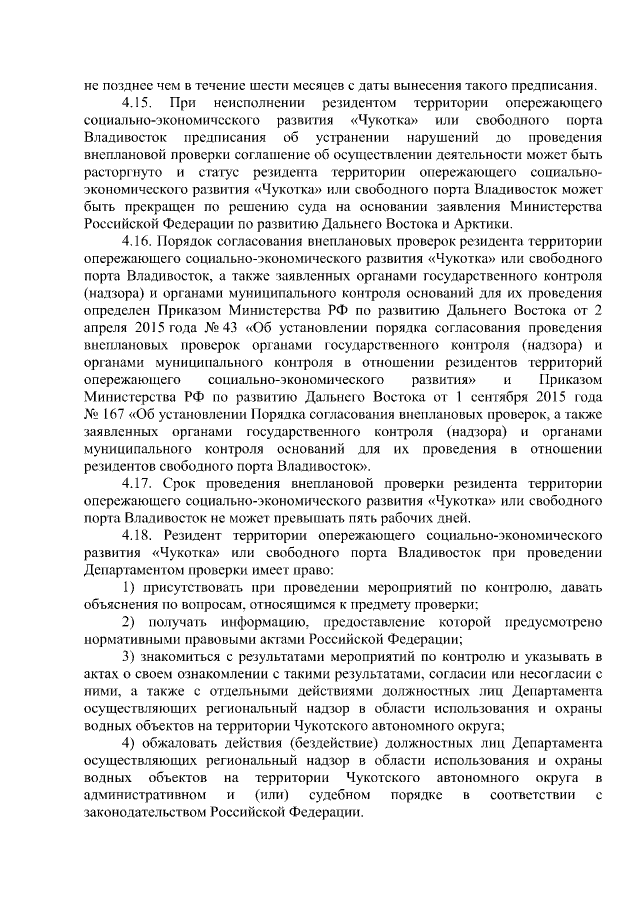 не позднее чем в течение шести месяцев с даты вынесения такого предписания.

4.15. При неисполнении резидентом территории опережающего социально-экономического развития «Чукотка» или свободного порта Владивосток предписания об устранении нарушений до проведения внеплановой проверки соглашение об осуществлении деятельности может быть расторгнуто и статус резидента территории опережающего социально-экономического развития «Чукотка» или свободного порта Владивосток может быть прекращен по решению суда на основании заявления Министерства Российской Федерации по развитию Дальнего Востока и Арктики.

4.16. Порядок согласования внеплановых проверок резидента территории опережающего социально-экономического развития «Чукотка» или свободного порта Владивосток, а также заявленных органами государственного контроля (надзора) и органами муниципального контроля оснований для их проведения определен Приказом Министерства РФ по развитию Дальнего Востока от 2 апреля 2015 года № 43 «Об установлении порядка согласования проведения внеплановых проверок органами государственного контроля (надзора) и органами муниципального контроля в отношении резидентов территорий опережающего социально-экономического развития» и Приказом Министерства РФ по развитию Дальнего Востока от 1 сентября 2015 года № 167 «Об установлении Порядка согласования внеплановых проверок, а также заявленных органами государственного контроля (надзора) и органами муниципального контроля оснований для их проведения в отношении резидентов свободного порта Владивосток».

4.17. Срок проведения внеплановой проверки резидента территории опережающего социально-экономического развития «Чукотка» или свободного порта Владивосток не может превышать пять рабочих дней.

4.18. Резидент территории опережающего социально-экономического развития «Чукотка» или свободного порта Владивосток при проведении Департаментом проверки имеет право:

1) присутствовать при проведении мероприятий по контролю, давать объяснения по вопросам, относящимся к предмету проверки;

2) получать информацию, предоставление которой предусмотрено нормативными правовыми актами Российской Федерации;

3) знакомиться с результатами мероприятий по контролю и указывать в актах о своем ознакомлении с такими результатами, согласии или несогласии с ними, а также с отдельными действиями должностных лиц Департамента осуществляющих региональный надзор в области использования и охраны водных объектов на территории Чукотского автономного округа;

4) обжаловать действия (бездействие) должностных лиц Департамента осуществляющих региональный надзор в области использования и охраны водных объектов на территории Чукотского автономного округа в административном и (или) судебном порядке в соответствии с законодательством Российской Федерации.